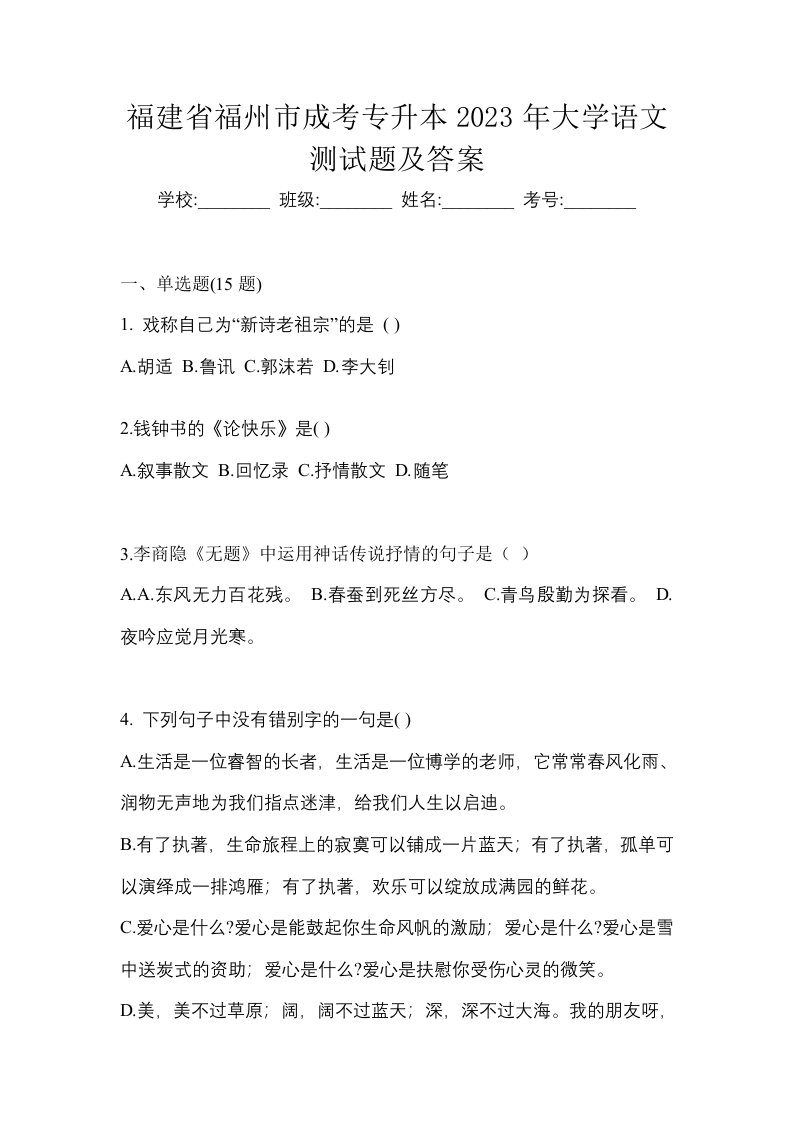 福建省福州市成考专升本 2023 年大学语文测试题及答案

学校:________ 班级:________ 姓名:________ 考号:________

一、单选题(15 题)

1. 戏称自己为“新诗老祖宗”的是 ( )

A.胡适 B.鲁讯 C.郭沫若 D.李大钊

2.钱钟书的《论快乐》是( )

A.叙事散文 B.回忆录 C.抒情散文 D.随笔

3.李商隐《无题》中运用神话传说抒情的句子是（ ）

A.A.东风无力百花残。 B.春蚕到死丝方尽。 C.青鸟殷勤为探看。 D.夜吟应觉月光寒。

4. 下列句子中没有错别字的一句是( )

A.生活是一位睿智的长者，生活是一位博学的老师，它常常春风化雨、润物无声地为我们指点迷津，给我们人生以启迪。

B.有了执著，生命旅程上的寂寞可以铺成一片蓝天；有了执著，孤单可以演绎成一排鸿雁；有了执著，欢乐可以绽放成满园的鲜花。

C.爱心是什么?爱心是能鼓起你生命风帆的激励；爱心是什么?爱心是雪中送炭式的资助；爱心是什么?爱心是扶慰你受伤心灵的微笑。

D.美，美不过草原；阔，阔不过蓝天；深，深不过大海。我的朋友呀，